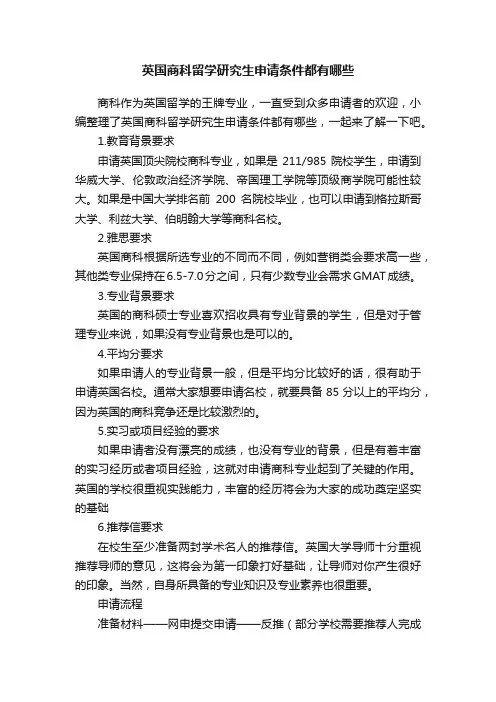 英国商科留学研究生申请条件都有哪些

商科作为英国留学的王牌专业，一直受到众多申请者的欢迎，小编整理了英国商科留学研究生申请条件都有哪些，一起来了解一下吧。

1.教育背景要求

申请英国顶尖院校商科专业，如果是 211/985 院校学生，申请到华威大学、伦敦政治经济学院、帝国理工学院等顶级商学院可能性较大。如果是中国大学排名前 200 名院校毕业，也可以申请到格拉斯哥大学、利兹大学、伯明翰大学等商科名校。

2.雅思要求

英国商科根据所选专业的不同而不同，例如营销类会要求高一些，其他类专业保持在6.5-7.0分之间，只有少数专业会需求GMAT成绩。

3.专业背景要求

英国的商科硕士专业喜欢招收具有专业背景的学生，但是对于管理专业来说，如果没有专业背景也是可以的。

4.平均分要求

如果申请人的专业背景一般，但是平均分比较好的话，很有助于申请英国名校。通常大家想要申请名校，就要具备 85 分以上的平均分，因为英国的商科竞争还是比较激烈的。

5.实习或项目经验的要求

如果申请者没有漂亮的成绩，也没有专业的背景，但是有着丰富的实习经历或者项目经验，这就对申请商科专业起到了关键的作用。英国的学校很重视实践能力，丰富的经历将会为大家的成功奠定坚实的基础

6.推荐信要求

在校生至少准备两封学术名人的推荐信。英国大学导师十分重视推荐导师的意见，这将会为第一印象打好基础，让导师对你产生很好的印象。当然，自身所具备的专业知识及专业素养也很重要。

申请流程

准备材料——网申提交申请——反推（部分学校需要推荐人完成